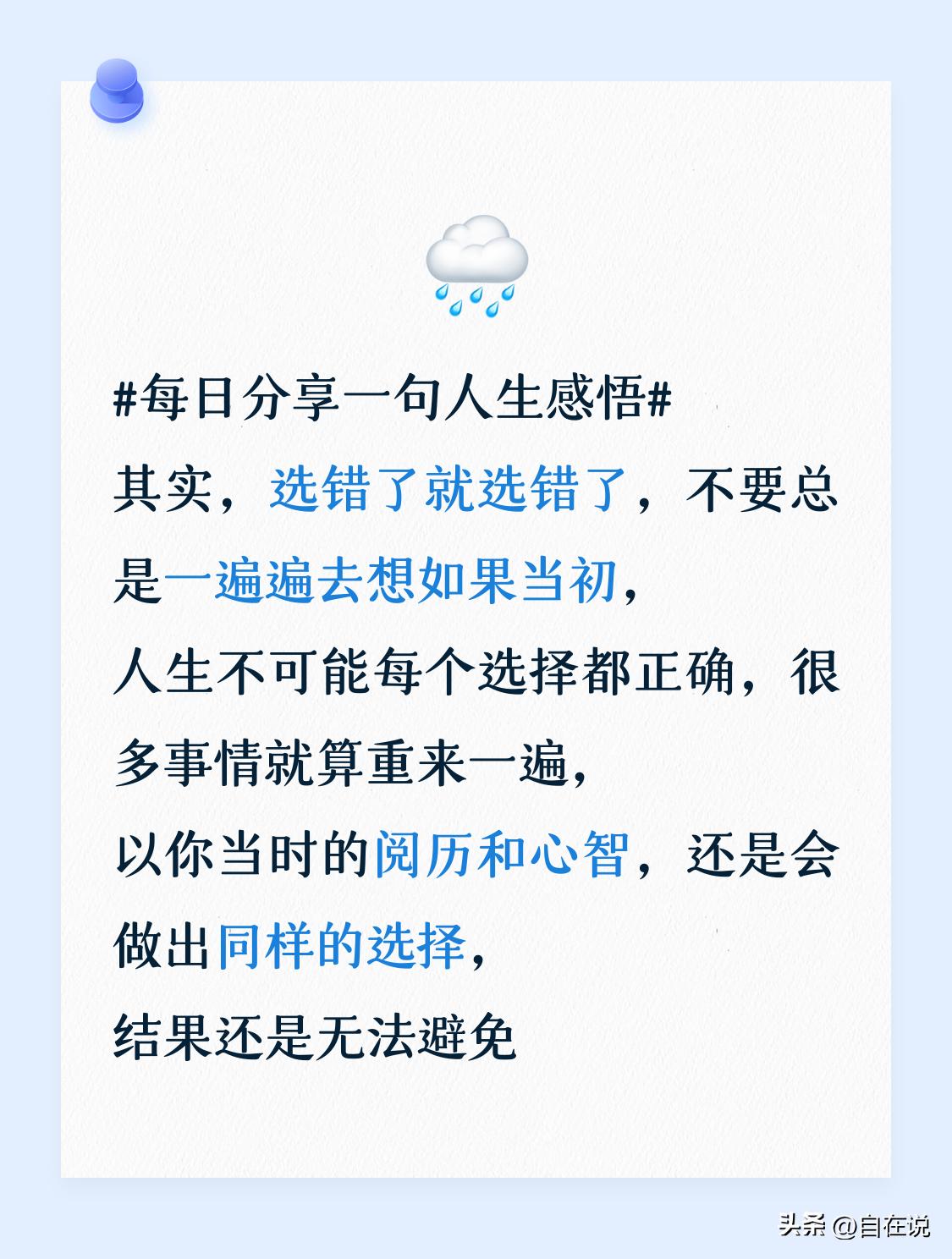 #每日分享一句人生感悟#

其实，选错了就选错了，不要总是一遍遍去想如果当初，

人生不可能每个选择都正确，很多事情就算重来一遍，

以你当时的阅历和心智，还是会做出同样的选择，

结果还是无法避免

头条 @自在说